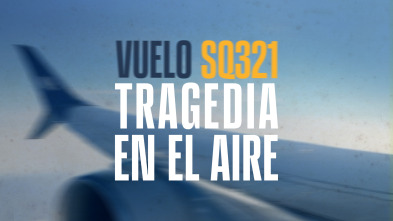 VUELO SQ321
TRAGEDIA
EN EL AIRE